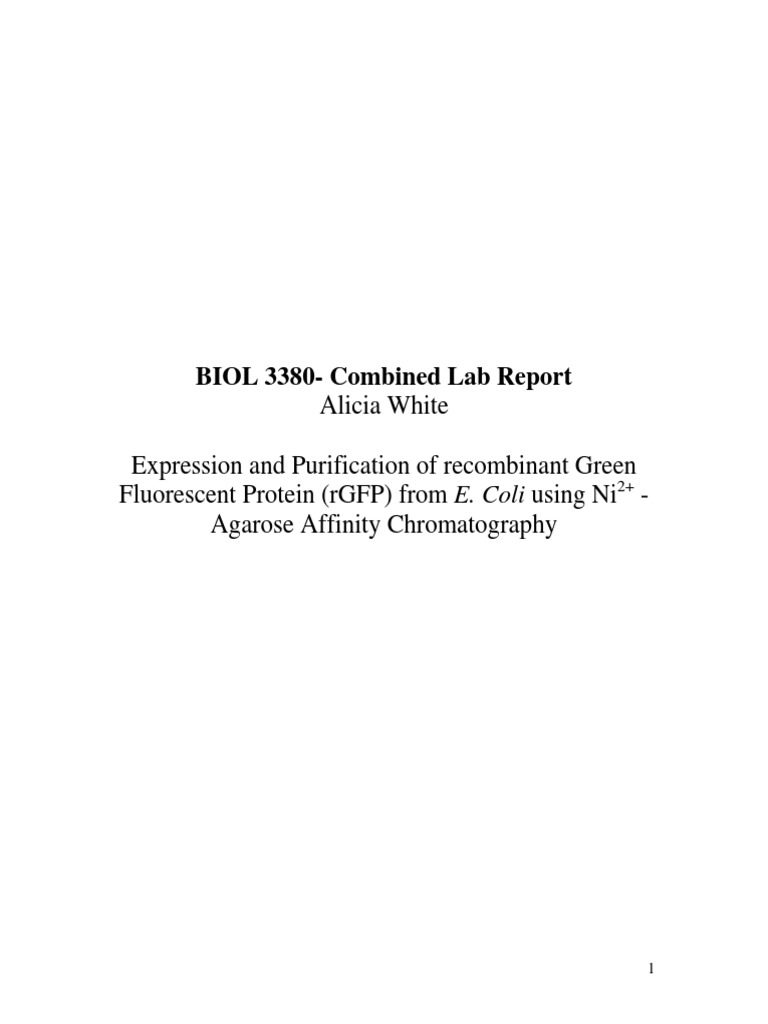 BIOL 3380- Combined Lab Report
Alicia White

Expression and Purification of recombinant Green Fluorescent Protein (rGFP) from E. Coli using $Ni^{2+}$ - Agarose Affinity Chromatography

1